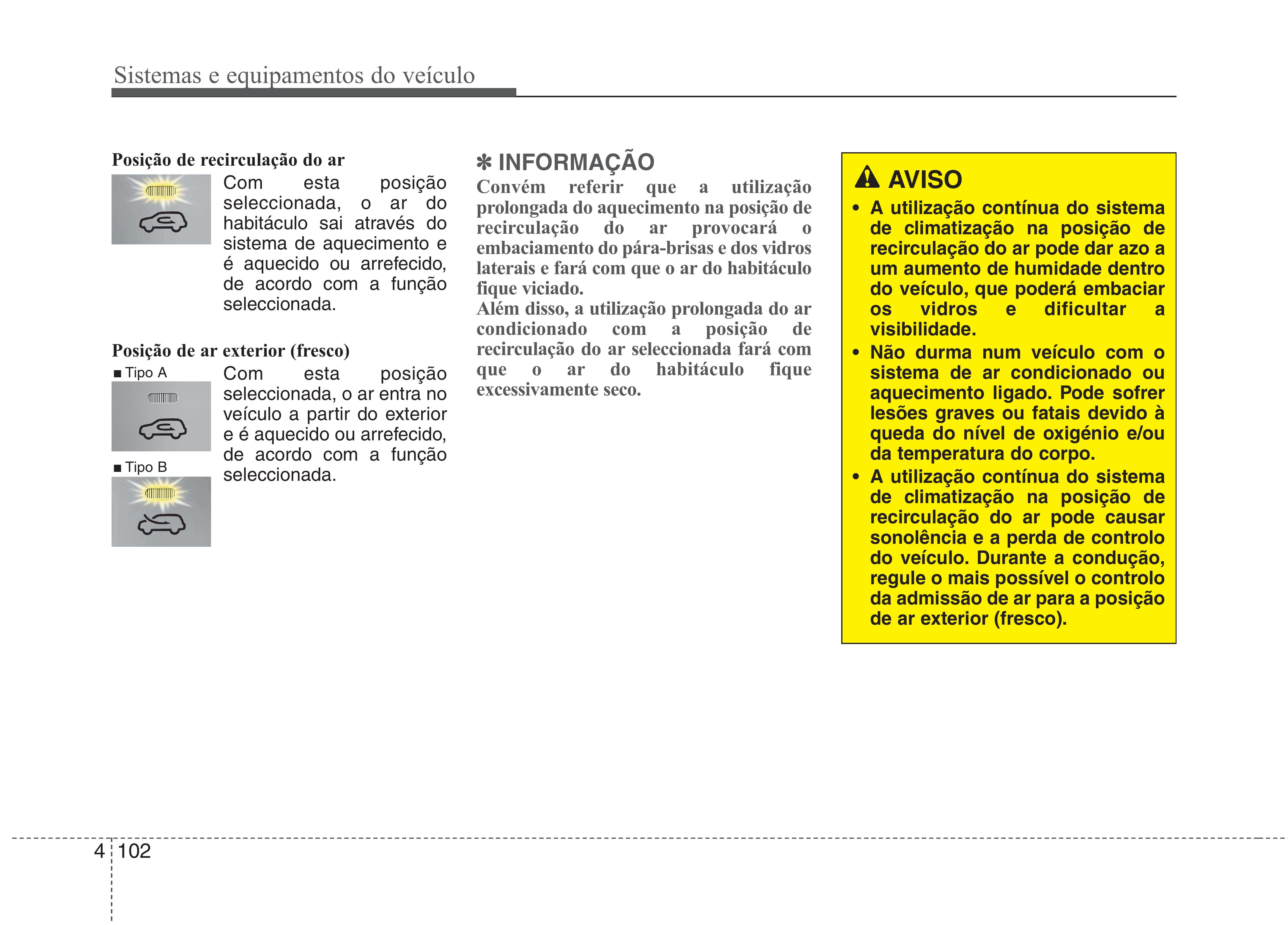 Sistemas e equipamentos do veículo

Posição de recirculação do ar

Com esta posição seleccionada, o ar do habitáculo sai através do sistema de aquecimento e é aquecido ou arrefecido, de acordo com a função seleccionada.

Posição de ar exterior (fresco)

■ Tipo A

■ Tipo B

Com esta posição seleccionada, o ar entra no veículo a partir do exterior e é aquecido ou arrefecido, de acordo com a função seleccionada.

✽ INFORMAÇÃO

Convém referir que a utilização prolongada do aquecimento na posição de recirculação do ar provocará o embaciamento do pára-brisas e dos vidros laterais e fará com que o ar do habitáculo fique viciado.
Além disso, a utilização prolongada do ar condicionado com a posição de recirculação do ar seleccionada fará com que o ar do habitáculo fique excessivamente seco.

AVISO

• A utilização contínua do sistema de climatização na posição de recirculação do ar pode dar azo a um aumento de humidade dentro do veículo, que poderá embaciar os vidros e dificultar a visibilidade.
• Não durma num veículo com o sistema de ar condicionado ou aquecimento ligado. Pode sofrer lesões graves ou fatais devido à queda do nível de oxigénio e/ou da temperatura do corpo.
• A utilização contínua do sistema de climatização na posição de recirculação do ar pode causar sonolência e a perda de controlo do veículo. Durante a condução, regule o mais possível o controlo da admissão de ar para a posição de ar exterior (fresco).

4 102